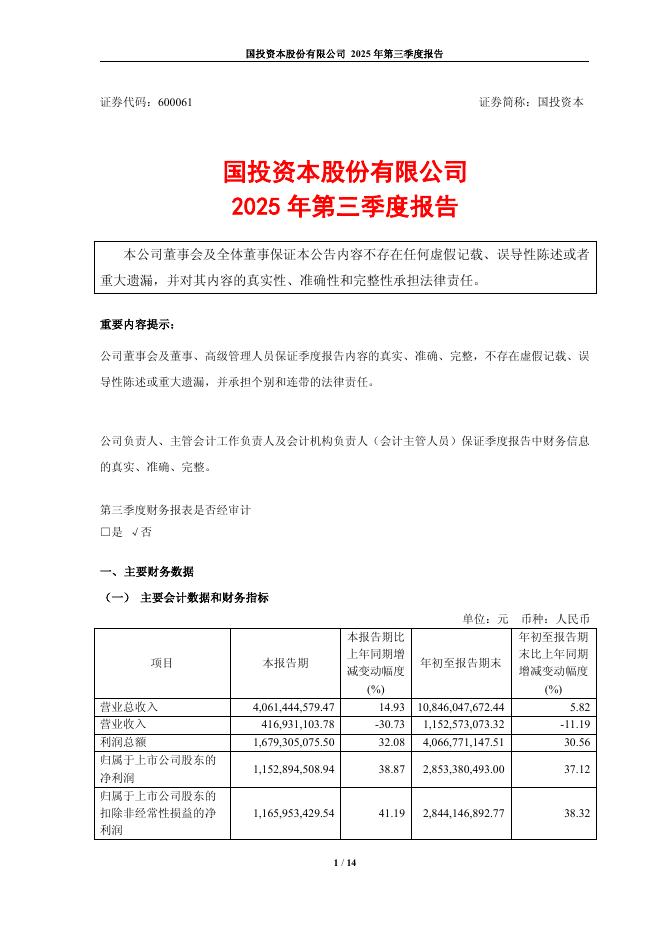 国投资本股份有限公司 2025 年第三季度报告

证券代码：600061　　　　　　　　　　　　　　　　　　　　证券简称：国投资本

国投资本股份有限公司
2025 年第三季度报告

本公司董事会及全体董事保证本公告内容不存在任何虚假记载、误导性陈述或者重大遗漏，并对其内容的真实性、准确性和完整性承担法律责任。

重要内容提示：

公司董事会及董事、高级管理人员保证季度报告内容的真实、准确、完整，不存在虚假记载、误导性陈述或重大遗漏，并承担个别和连带的法律责任。

公司负责人、主管会计工作负责人及会计机构负责人（会计主管人员）保证季度报告中财务信息的真实、准确、完整。

第三季度财务报表是否经审计
□是 √否

一、主要财务数据

（一） 主要会计数据和财务指标

单位：元　币种：人民币

| 项目 | 本报告期 | 本报告期比上年同期增减变动幅度(%) | 年初至报告期末 | 年初至报告期末比上年同期增减变动幅度(%) |
|---|---|---|---|---|
| 营业总收入 | 4,061,444,579.47 | 14.93 | 10,846,047,672.44 | 5.82 |
| 营业收入 | 416,931,103.78 | -30.73 | 1,152,573,073.32 | -11.19 |
| 利润总额 | 1,679,305,075.50 | 32.08 | 4,066,771,147.51 | 30.56 |
| 归属于上市公司股东的净利润 | 1,152,894,508.94 | 38.87 | 2,853,380,493.00 | 37.12 |
| 归属于上市公司股东的扣除非经常性损益的净利润 | 1,165,953,429.54 | 41.19 | 2,844,146,892.77 | 38.32 |

1 / 14